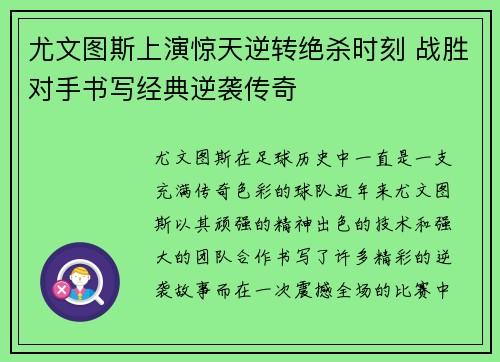 尤文图斯上演惊天逆转绝杀时刻 战胜对手书写经典逆袭传奇

尤文图斯在足球历史中一直是一支充满传奇色彩的球队近年来尤文图斯以其顽强的精神出色的技术和强大的团队合作书写了许多精彩的逆袭故事而在一次震撼全场的比赛中